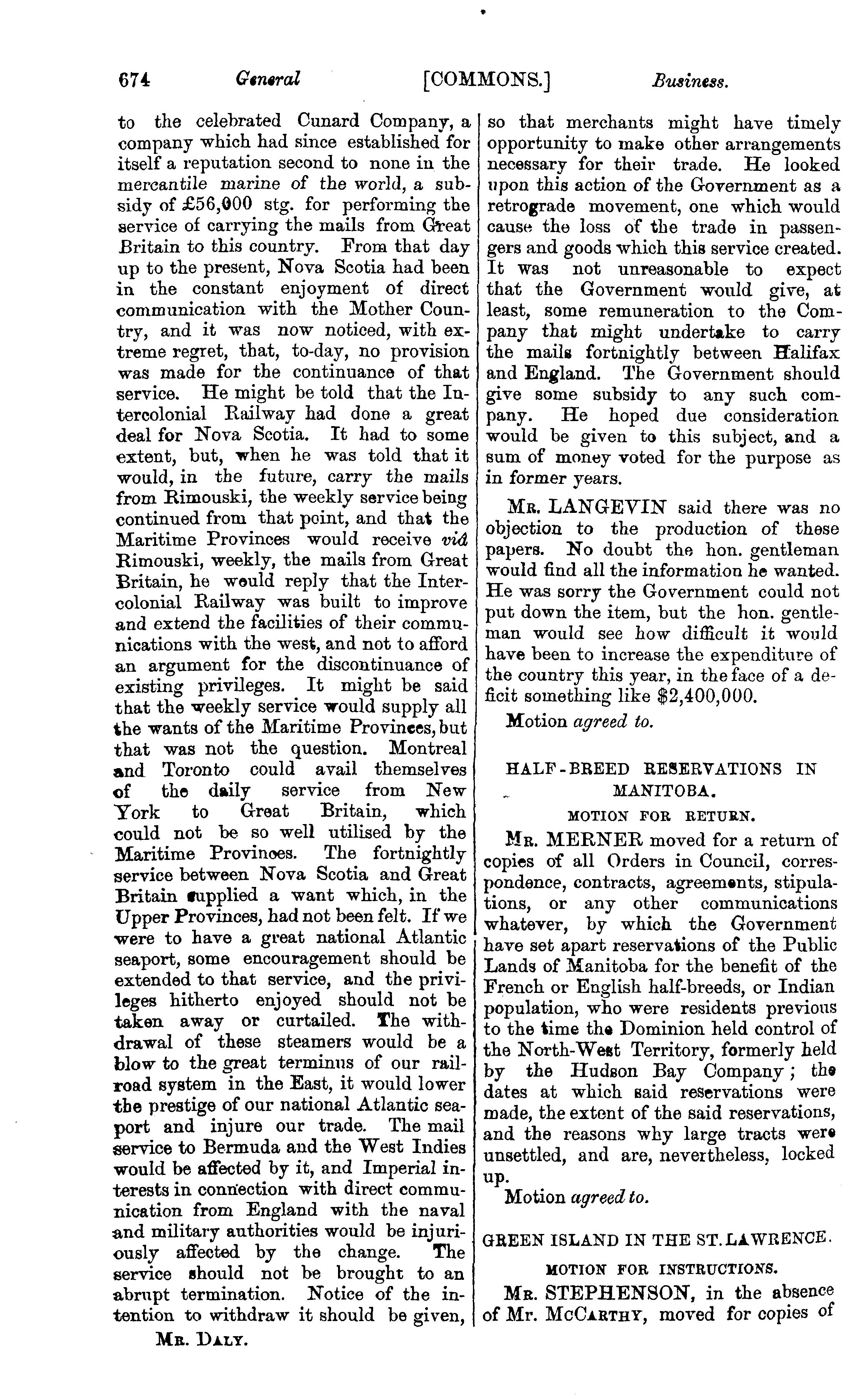 674 General [COMMONS.] Business.

to the celebrated Cunard Company, a company which had since established for itself a reputation second to none in the mercantile marine of the world, a subsidy of £56,000 stg. for performing the service of carrying the mails from Great Britain to this country. From that day up to the present, Nova Scotia had been in the constant enjoyment of direct communication with the Mother Country, and it was now noticed, with extreme regret, that, to-day, no provision was made for the continuance of that service. He might be told that the Intercolonial Railway had done a great deal for Nova Scotia. It had to some extent, but, when he was told that it would, in the future, carry the mails from Rimouski, the weekly service being continued from that point, and that the Maritime Provinces would receive viâ Rimouski, weekly, the mails from Great Britain, he would reply that the Intercolonial Railway was built to improve and extend the facilities of their communications with the west, and not to afford an argument for the discontinuance of existing privileges. It might be said that the weekly service would supply all the wants of the Maritime Provinces, but that was not the question. Montreal and Toronto could avail themselves of the daily service from New York to Great Britain, which could not be so well utilised by the Maritime Provinces. The fortnightly service between Nova Scotia and Great Britain supplied a want which, in the Upper Provinces, had not been felt. If we were to have a great national Atlantic seaport, some encouragement should be extended to that service, and the privileges hitherto enjoyed should not be taken away or curtailed. The withdrawal of these steamers would be a blow to the great terminus of our railroad system in the East, it would lower the prestige of our national Atlantic seaport and injure our trade. The mail service to Bermuda and the West Indies would be affected by it, and Imperial interests in connection with direct communication from England with the naval and military authorities would be injuriously affected by the change. The service should not be brought to an abrupt termination. Notice of the intention to withdraw it should be given,

Mr. Daly.

so that merchants might have timely opportunity to make other arrangements necessary for their trade. He looked upon this action of the Government as a retrograde movement, one which would cause the loss of the trade in passengers and goods which this service created. It was not unreasonable to expect that the Government would give, at least, some remuneration to the Company that might undertake to carry the mails fortnightly between Halifax and England. The Government should give some subsidy to any such company. He hoped due consideration would be given to this subject, and a sum of money voted for the purpose as in former years.

Mr. LANGEVIN said there was no objection to the production of these papers. No doubt the hon. gentleman would find all the information he wanted. He was sorry the Government could not put down the item, but the hon. gentleman would see how difficult it would have been to increase the expenditure of the country this year, in the face of a deficit something like $2,400,000.

Motion agreed to.

HALF-BREED RESERVATIONS IN MANITOBA.

MOTION FOR RETURN.

Mr. MERNER moved for a return of copies of all Orders in Council, correspondence, contracts, agreements, stipulations, or any other communications whatever, by which the Government have set apart reservations of the Public Lands of Manitoba for the benefit of the French or English half-breeds, or Indian population, who were residents previous to the time the Dominion held control of the North-West Territory, formerly held by the Hudson Bay Company; the dates at which said reservations were made, the extent of the said reservations, and the reasons why large tracts were unsettled, and are, nevertheless, locked up.

Motion agreed to.

GREEN ISLAND IN THE ST. LAWRENCE.

MOTION FOR INSTRUCTIONS.

Mr. STEPHENSON, in the absence of Mr. McCarthy, moved for copies of